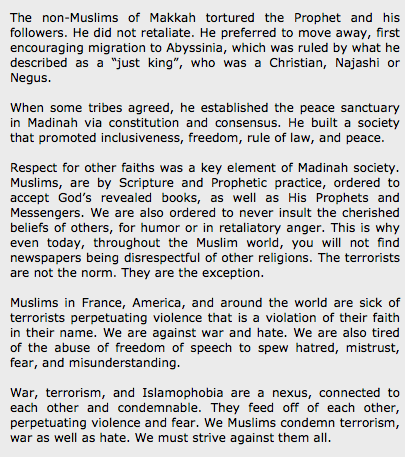 The non-Muslims of Makkah tortured the Prophet and his followers. He did not retaliate. He preferred to move away, first encouraging migration to Abyssinia, which was ruled by what he described as a “just king”, who was a Christian, Najashi or Negus.

When some tribes agreed, he established the peace sanctuary in Madinah via constitution and consensus. He built a society that promoted inclusiveness, freedom, rule of law, and peace.

Respect for other faiths was a key element of Madinah society. Muslims, are by Scripture and Prophetic practice, ordered to accept God’s revealed books, as well as His Prophets and Messengers. We are also ordered to never insult the cherished beliefs of others, for humor or in retaliatory anger. This is why even today, throughout the Muslim world, you will not find newspapers being disrespectful of other religions. The terrorists are not the norm. They are the exception.

Muslims in France, America, and around the world are sick of terrorists perpetuating violence that is a violation of their faith in their name. We are against war and hate. We are also tired of the abuse of freedom of speech to spew hatred, mistrust, fear, and misunderstanding.

War, terrorism, and Islamophobia are a nexus, connected to each other and condemnable. They feed off of each other, perpetuating violence and fear. We Muslims condemn terrorism, war as well as hate. We must strive against them all.